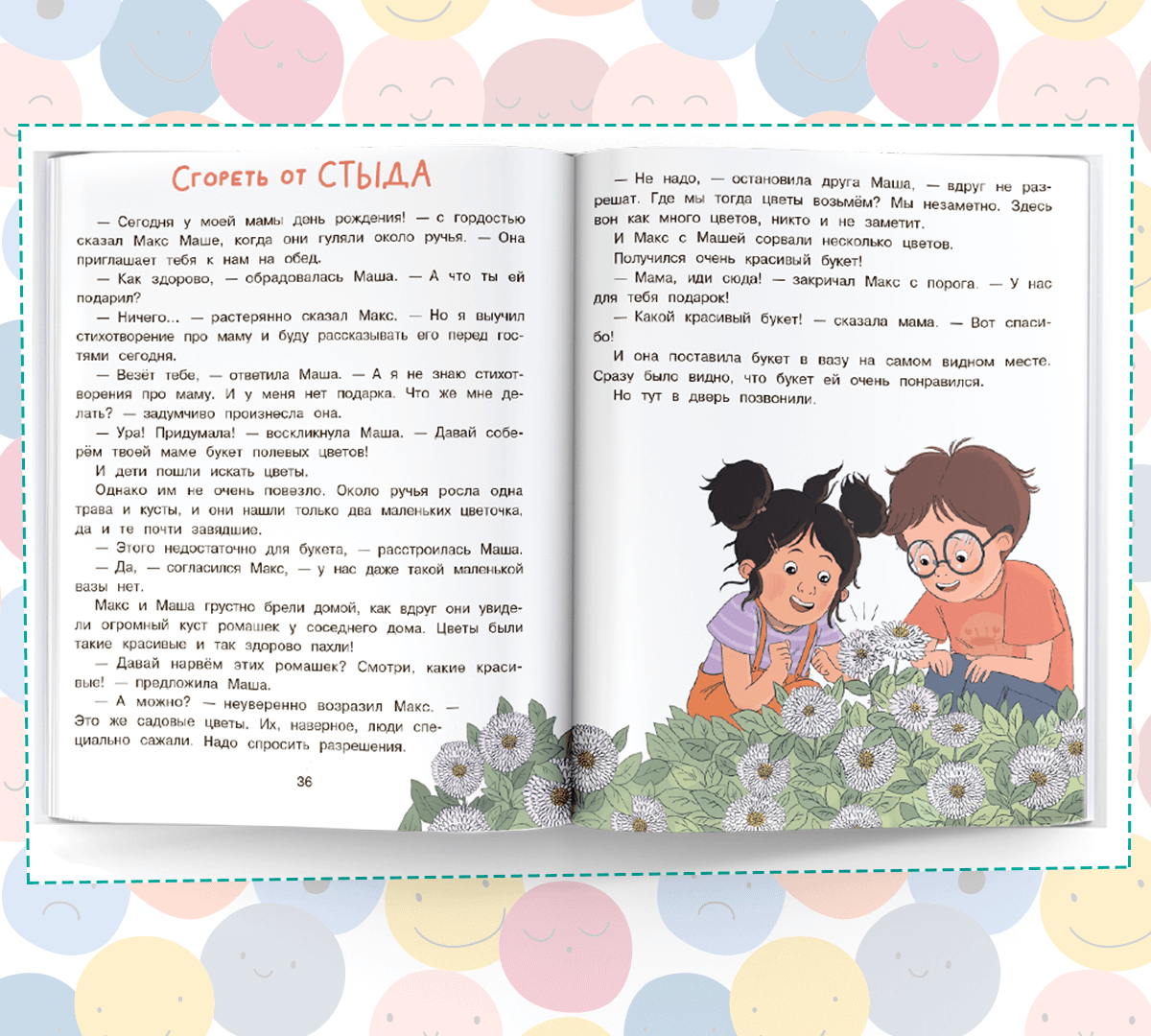 Сгореть от СТЫДА

— Сегодня у моей мамы день рождения! — с гордостью сказал Макс Маше, когда они гуляли около ручья. — Она приглашает тебя к нам на обед.

— Как здорово, — обрадовалась Маша. — А что ты ей подарил?

— Ничего... — растерянно сказал Макс. — Но я выучил стихотворение про маму и буду рассказывать его перед гостями сегодня.

— Везёт тебе, — ответила Маша. — А я не знаю стихотворения про маму. И у меня нет подарка. Что же мне делать? — задумчиво произнесла она.

— Ура! Придумала! — воскликнула Маша. — Давай соберём твоей маме букет полевых цветов!

И дети пошли искать цветы.

Однако им не очень повезло. Около ручья росла одна трава и кусты, и они нашли только два маленьких цветочка, да и те почти завядшие.

— Этого недостаточно для букета, — расстроилась Маша.

— Да, — согласился Макс, — у нас даже такой маленькой вазы нет.

Макс и Маша грустно брели домой, как вдруг они увидели огромный куст ромашек у соседнего дома. Цветы были такие красивые и так здорово пахли!

— Давай нарвём этих ромашек? Смотри, какие красивые! — предложила Маша.

— А можно? — неуверенно возразил Макс. — Это же садовые цветы. Их, наверное, люди специально сажали. Надо спросить разрешения.

36

— Не надо, — остановила друга Маша, — вдруг не разрешат. Где мы тогда цветы возьмём? Мы незаметно. Здесь вон как много цветов, никто и не заметит.

И Макс с Машей сорвали несколько цветов.

Получился очень красивый букет!

— Мама, иди сюда! — закричал Макс с порога. — У нас для тебя подарок!

— Какой красивый букет! — сказала мама. — Вот спасибо!

И она поставила букет в вазу на самом видном месте. Сразу было видно, что букет ей очень понравился.

Но тут в дверь позвонили.